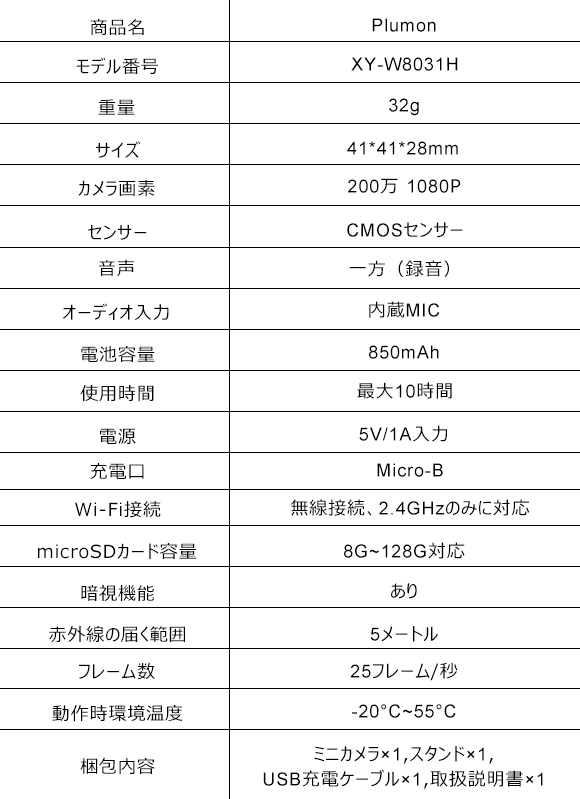 | 商品名 | Plumon |
|---|---|
| モデル番号 | XY-W8031H |
| 重量 | 32g |
| サイズ | 41*41*28mm |
| カメラ画素 | 200万 1080P |
| センサー | CMOSセンサー |
| 音声 | 一方（録音） |
| オーディオ入力 | 内蔵MIC |
| 電池容量 | 850mAh |
| 使用時間 | 最大10時間 |
| 電源 | 5V/1A入力 |
| 充電口 | Micro-B |
| Wi-Fi接続 | 無線接続、2.4GHzのみに対応 |
| microSDカード容量 | 8G~128G対応 |
| 暗視機能 | あり |
| 赤外線の届く範囲 | 5メートル |
| フレーム数 | 25フレーム/秒 |
| 動作時環境温度 | -20°C~55°C |
| 梱包内容 | ミニカメラ×1,スタンド×1, USB充電ケーブル×1,取扱説明書×1 |